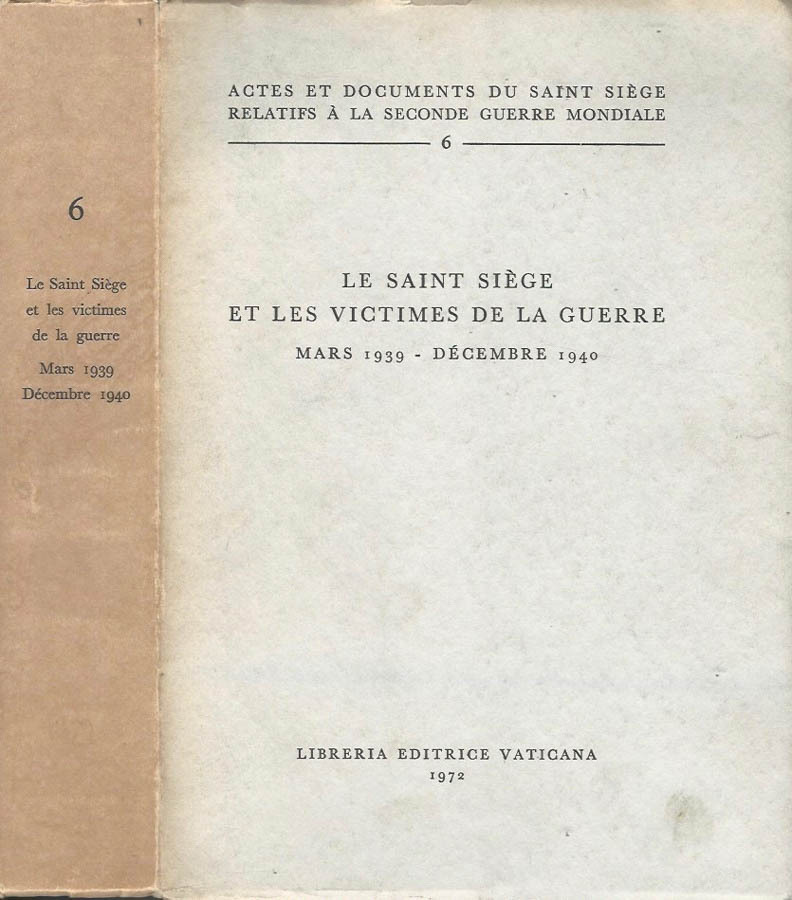 6

Le Saint Siège et les victimes de la guerre

Mars 1939 Décembre 1940

ACTES ET DOCUMENTS DU SAINT SIÈGE RELATIFS À LA SECONDE GUERRE MONDIALE

6

LE SAINT SIÈGE ET LES VICTIMES DE LA GUERRE

MARS 1939 - DÉCEMBRE 1940

LIBRERIA EDITRICE VATICANA

1972